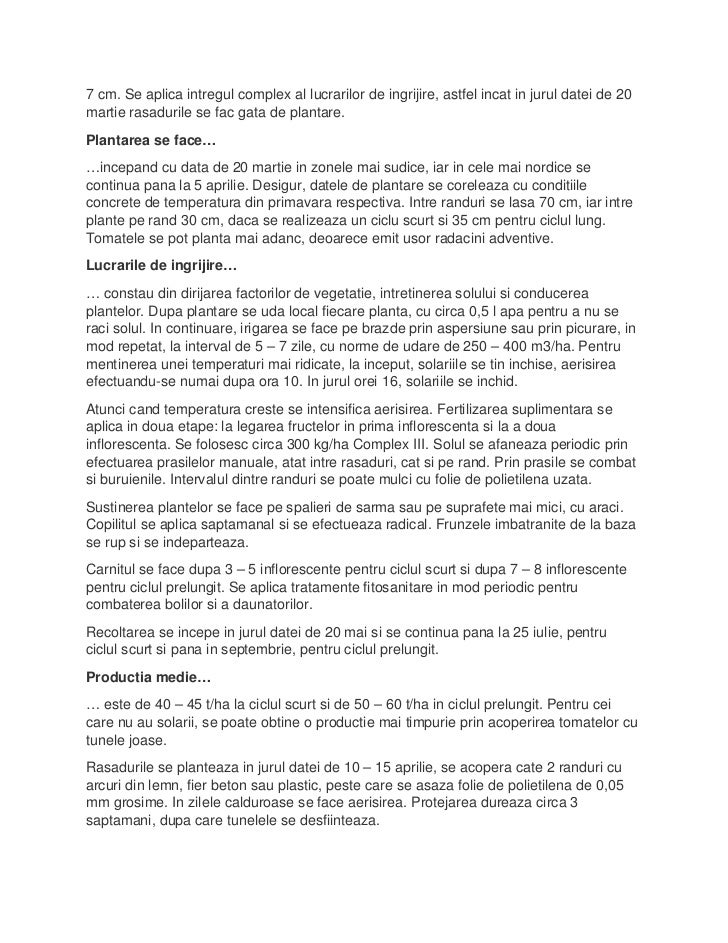 7 cm. Se aplica intregul complex al lucrarilor de ingrijire, astfel incat in jurul datei de 20 martie rasadurile se fac gata de plantare.

Plantarea se face…

…incepand cu data de 20 martie in zonele mai sudice, iar in cele mai nordice se continua pana la 5 aprilie. Desigur, datele de plantare se coreleaza cu conditiile concrete de temperatura din primavara respectiva. Intre randuri se lasa 70 cm, iar intre plante pe rand 30 cm, daca se realizeaza un ciclu scurt si 35 cm pentru ciclul lung. Tomatele se pot planta mai adanc, deoarece emit usor radacini adventive.

Lucrarile de ingrijire…

… constau din dirijarea factorilor de vegetatie, intretinerea solului si conducerea plantelor. Dupa plantare se uda local fiecare planta, cu circa 0,5 l apa pentru a nu se raci solul. In continuare, irigarea se face pe brazde prin aspersiune sau prin picurare, in mod repetat, la interval de 5 – 7 zile, cu norme de udare de 250 – 400 m3/ha. Pentru mentinerea unei temperaturi mai ridicate, la inceput, solariile se tin inchise, aerisirea efectuandu-se numai dupa ora 10. In jurul orei 16, solariile se inchid.

Atunci cand temperatura creste se intensifica aerisirea. Fertilizarea suplimentara se aplica in doua etape: la legarea fructelor in prima inflorescenta si la a doua inflorescenta. Se folosesc circa 300 kg/ha Complex III. Solul se afaneaza periodic prin efectuarea prasilelor manuale, atat intre rasaduri, cat si pe rand. Prin prasile se combat si buruienile. Intervalul dintre randuri se poate mulci cu folie de polietilena uzata.

Sustinerea plantelor se face pe spalieri de sarma sau pe suprafete mai mici, cu araci. Copilitul se aplica saptamanal si se efectueaza radical. Frunzele imbatranite de la baza se rup si se indeparteaza.

Carnitul se face dupa 3 – 5 inflorescente pentru ciclul scurt si dupa 7 – 8 inflorescente pentru ciclul prelungit. Se aplica tratamente fitosanitare in mod periodic pentru combaterea bolilor si a daunatorilor.

Recoltarea se incepe in jurul datei de 20 mai si se continua pana la 25 iulie, pentru ciclul scurt si pana in septembrie, pentru ciclul prelungit.

Productia medie…

… este de 40 – 45 t/ha la ciclul scurt si de 50 – 60 t/ha in ciclul prelungit. Pentru cei care nu au solarii, se poate obtine o productie mai timpurie prin acoperirea tomatelor cu tunele joase.

Rasadurile se planteaza in jurul datei de 10 – 15 aprilie, se acopera cate 2 randuri cu arcuri din lemn, fier beton sau plastic, peste care se asaza folie de polietilena de 0,05 mm grosime. In zilele calduroase se face aerisirea. Protejarea dureaza circa 3 saptamani, dupa care tunelele se desfiinteaza.